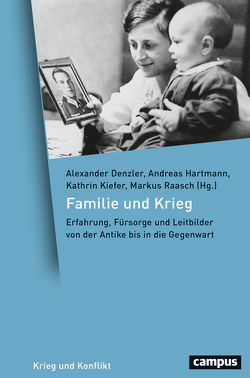 Alexander Denzler, Andreas Hartmann, Kathrin Kiefer, Markus Raasch (Hg.)

Familie und Krieg

Erfahrung, Fürsorge und Leitbilder von der Antike bis in die Gegenwart

Krieg und Konflikt

campus